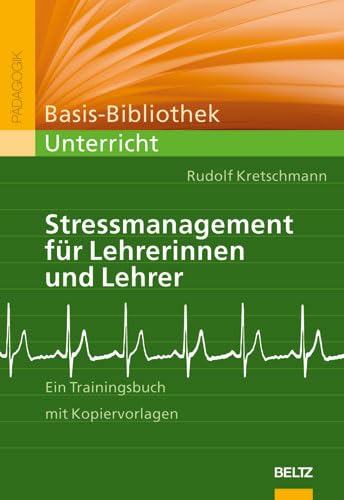 PÄDAGOGIK

Basis-Bibliothek
Unterricht

Rudolf Kretschmann

Stressmanagement für Lehrerinnen und Lehrer

Ein Trainingsbuch
mit Kopiervorlagen

BELTZ